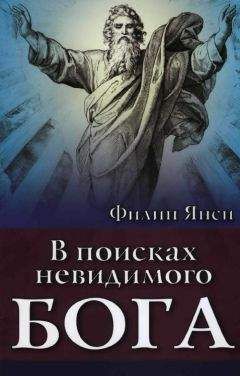 Филип Янси

В поисках невидимого

БОГА